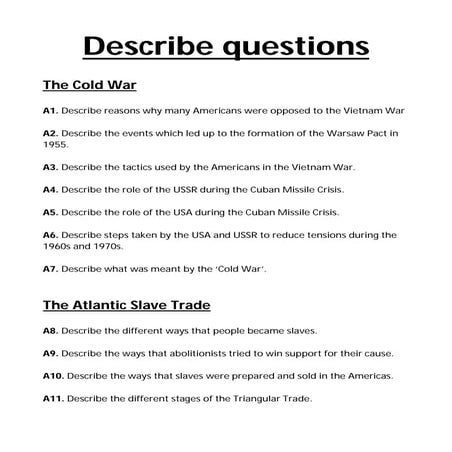 Describe questions

The Cold War

A1. Describe reasons why many Americans were opposed to the Vietnam War

A2. Describe the events which led up to the formation of the Warsaw Pact in 1955.

A3. Describe the tactics used by the Americans in the Vietnam War.

A4. Describe the role of the USSR during the Cuban Missile Crisis.

A5. Describe the role of the USA during the Cuban Missile Crisis.

A6. Describe steps taken by the USA and USSR to reduce tensions during the 1960s and 1970s.

A7. Describe what was meant by the 'Cold War'.

The Atlantic Slave Trade

A8. Describe the different ways that people became slaves.

A9. Describe the ways that abolitionists tried to win support for their cause.

A10. Describe the ways that slaves were prepared and sold in the Americas.

A11. Describe the different stages of the Triangular Trade.